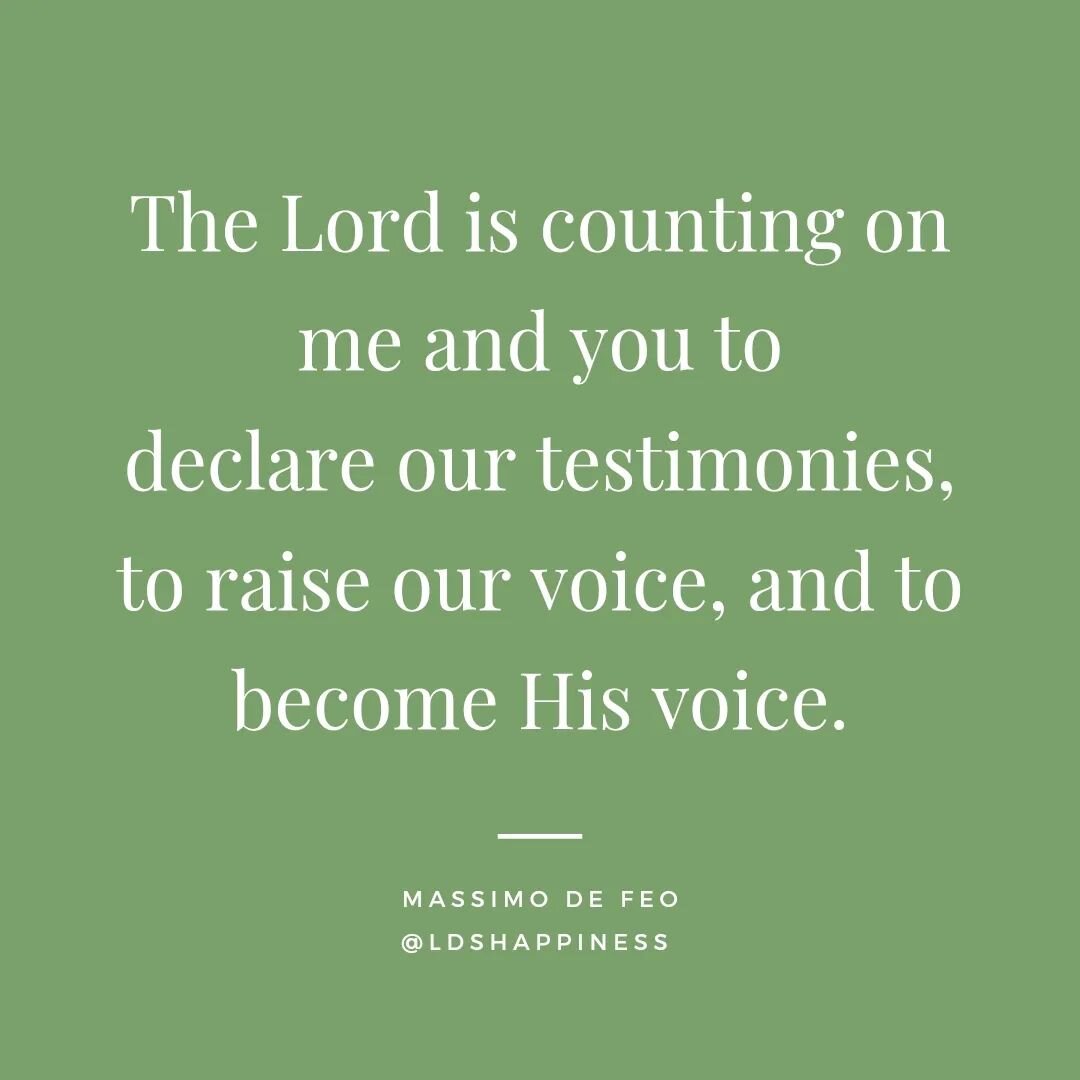 The Lord is counting on me and you to declare our testimonies, to raise our voice, and to become His voice.

MASSIMO DE FEO
@LDSHAPPINESS